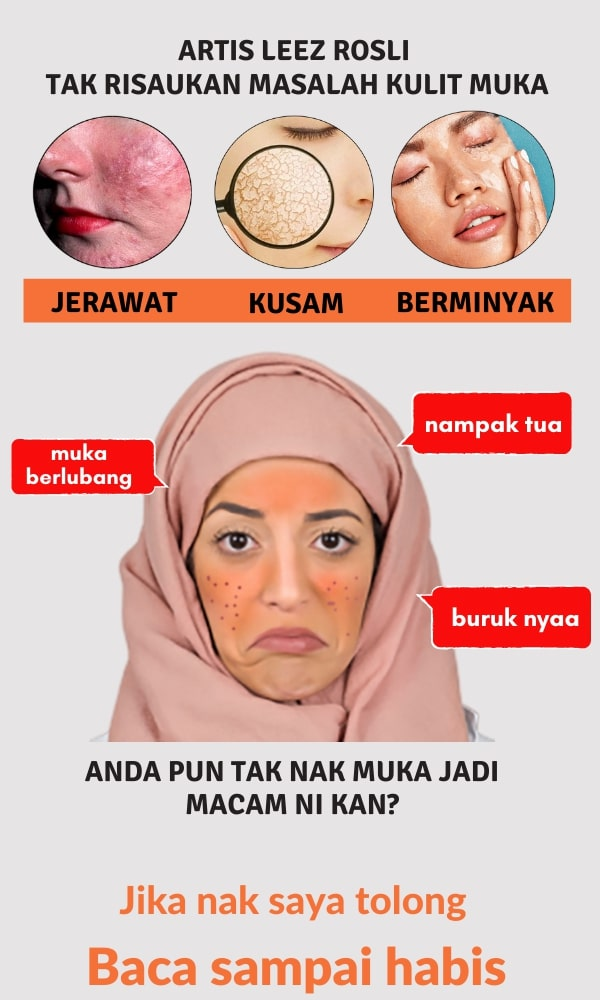 ARTIS LEEZ ROSLI
TAK RISAUKAN MASALAH KULIT MUKA

JERAWAT
KUSAM
BERMINYAK

muka berlubang

nampak tua

buruk nyaa

ANDA PUN TAK NAK MUKA JADI MACAM NI KAN?

Jika nak saya tolong

Baca sampai habis